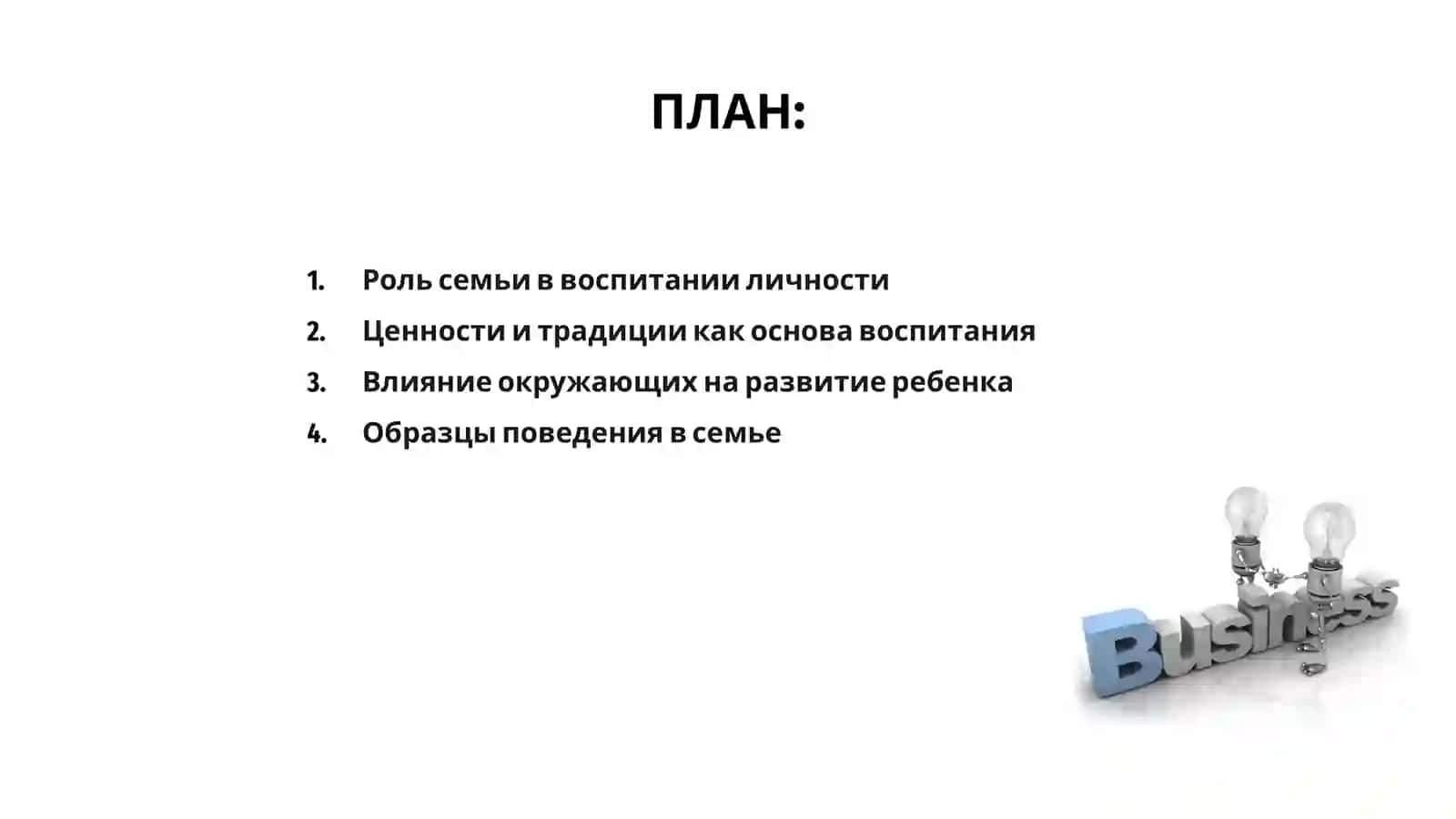 ПЛАН:

1. Роль семьи в воспитании личности
2. Ценности и традиции как основа воспитания
3. Влияние окружающих на развитие ребенка
4. Образцы поведения в семье

Business